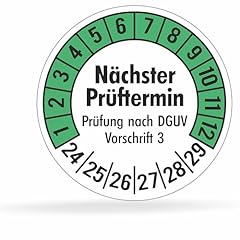 1 2 3 4 5 6 7 8 9 10 11 12

Nächster Prüftermin

Prüfung nach DGUV Vorschrift 3

24 25 26 27 28 29